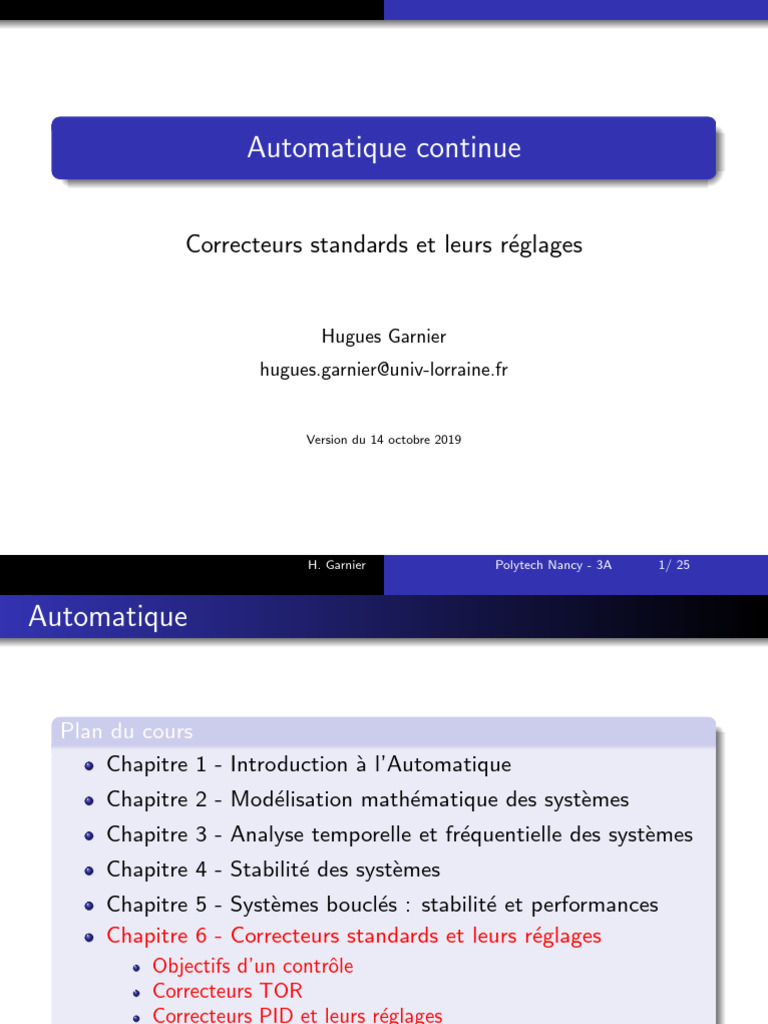 Automatique continue

Correcteurs standards et leurs réglages

Hugues Garnier
hugues.garnier@univ-lorraine.fr

Version du 14 octobre 2019

H. Garnier Polytech Nancy - 3A 1/ 25

Automatique

Plan du cours

- Chapitre 1 - Introduction à l'Automatique
- Chapitre 2 - Modélisation mathématique des systèmes
- Chapitre 3 - Analyse temporelle et fréquentielle des systèmes
- Chapitre 4 - Stabilité des systèmes
- Chapitre 5 - Systèmes bouclés : stabilité et performances
- Chapitre 6 - Correcteurs standards et leurs réglages
  - Objectifs d'un contrôle
  - Correcteurs TOR
  - Correcteurs PID et leurs réglages